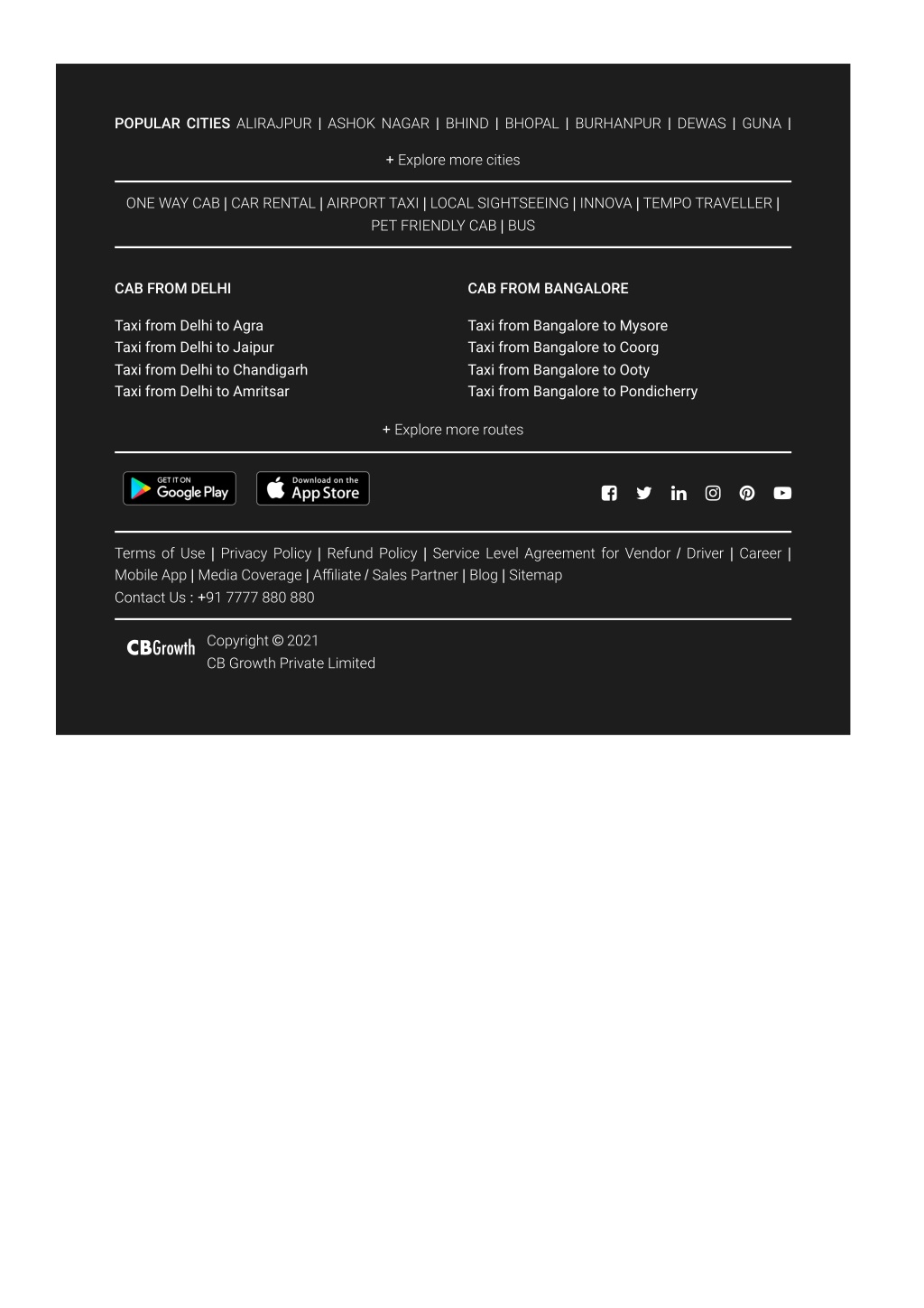 POPULAR CITIES ALIRAJPUR | ASHOK NAGAR | BHIND | BHOPAL | BURHANPUR | DEWAS | GUNA |

+ Explore more cities

ONE WAY CAB | CAR RENTAL | AIRPORT TAXI | LOCAL SIGHTSEEING | INNOVA | TEMPO TRAVELLER | PET FRIENDLY CAB | BUS

CAB FROM DELHI

Taxi from Delhi to Agra
Taxi from Delhi to Jaipur
Taxi from Delhi to Chandigarh
Taxi from Delhi to Amritsar

CAB FROM BANGALORE

Taxi from Bangalore to Mysore
Taxi from Bangalore to Coorg
Taxi from Bangalore to Ooty
Taxi from Bangalore to Pondicherry

+ Explore more routes

GET IT ON Google Play

Download on the App Store

Terms of Use | Privacy Policy | Refund Policy | Service Level Agreement for Vendor / Driver | Career | Mobile App | Media Coverage | Affiliate / Sales Partner | Blog | Sitemap
Contact Us : +91 7777 880 880

CBGrowth

Copyright © 2021
CB Growth Private Limited